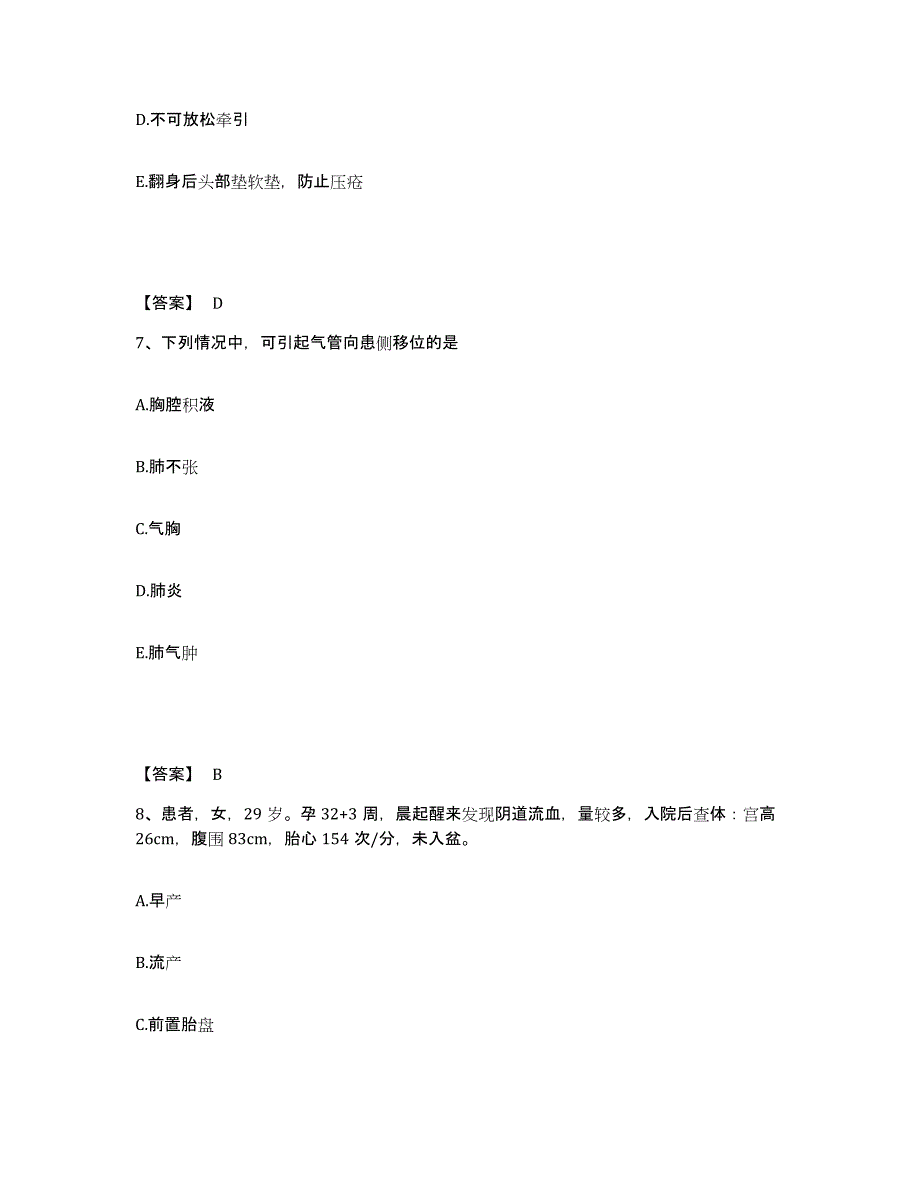 D.不可放松牵引

E.翻身后头部垫软垫，防止压疮

【答案】 D

7、下列情况中，可引起气管向患侧移位的是

A.胸腔积液

B.肺不张

C.气胸

D.肺炎

E.肺气肿

【答案】 B

8、患者，女，29 岁。孕 32+3 周，晨起醒来发现阴道流血，量较多，入院后查体：宫高 26cm，腹围 83cm，胎心 154 次/分，未入盆。

A.早产

B.流产

C.前置胎盘